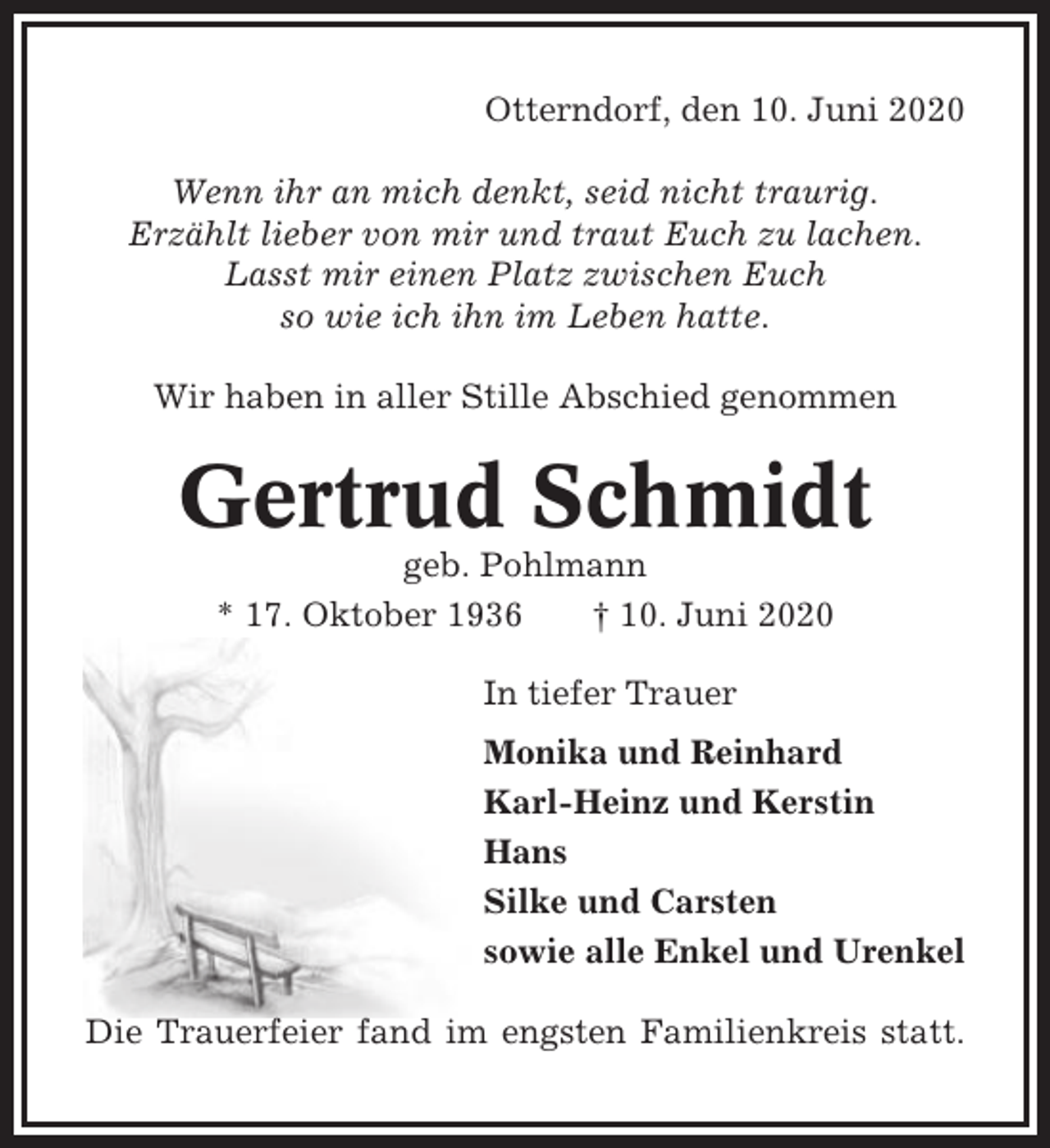 Otterndorf, den 10. Juni 2020

Wenn ihr an mich denkt, seid nicht traurig.
Erzählt lieber von mir und traut Euch zu lachen.
Lasst mir einen Platz zwischen Euch
so wie ich ihn im Leben hatte.

Wir haben in aller Stille Abschied genommen

Gertrud Schmidt

geb. Pohlmann

* 17. Oktober 1936 † 10. Juni 2020

In tiefer Trauer

Monika und Reinhard
Karl-Heinz und Kerstin
Hans
Silke und Carsten
sowie alle Enkel und Urenkel

Die Trauerfeier fand im engsten Familienkreis statt.